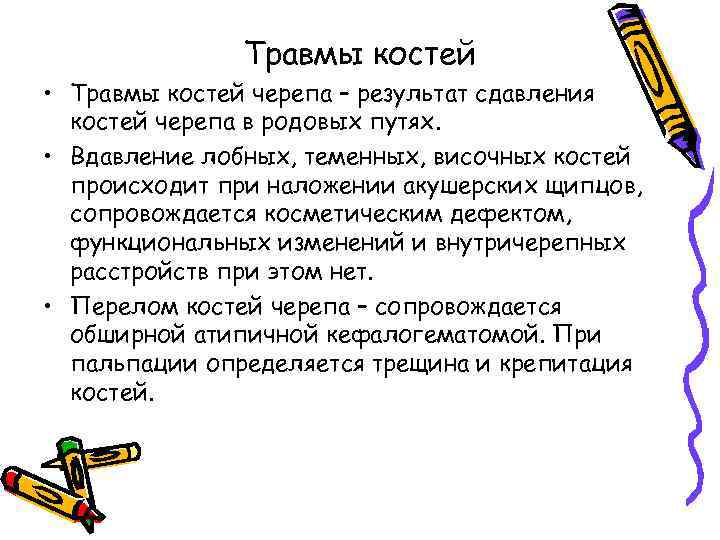 Травмы костей

• Травмы костей черепа – результат сдавления костей черепа в родовых путях.

• Вдавление лобных, теменных, височных костей происходит при наложении акушерских щипцов, сопровождается косметическим дефектом, функциональных изменений и внутричерепных расстройств при этом нет.

• Перелом костей черепа – сопровождается обширной атипичной кефалогематомой. При пальпации определяется трещина и крепитация костей.